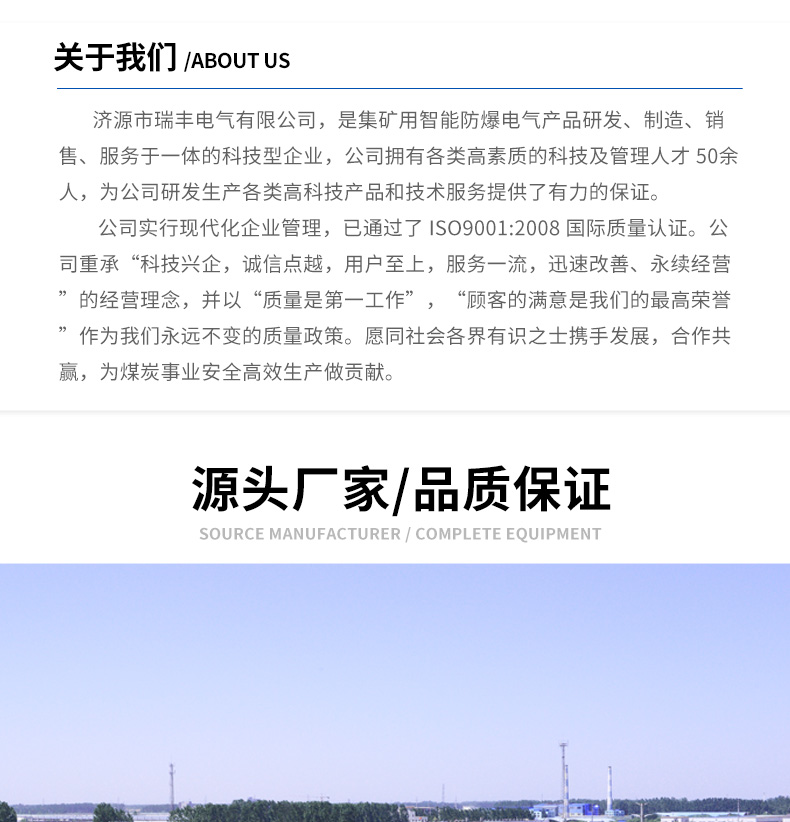 关于我们 /ABOUT US

济源市瑞丰电气有限公司，是集矿用智能防爆电气产品研发、制造、销售、服务于一体的科技型企业，公司拥有各类高素质的科技及管理人才 50余人，为公司研发生产各类高科技产品和技术服务提供了有力的保证。

公司实行现代化企业管理，已通过了 ISO9001:2008 国际质量认证。公司重承“科技兴企，诚信点越，用户至上，服务一流，迅速改善、永续经营”的经营理念，并以“质量是第一工作”，“顾客的满意是我们的最高荣誉”作为我们永远不变的质量政策。愿同社会各界有识之士携手发展，合作共赢，为煤炭事业安全高效生产做贡献。

源头厂家/品质保证
SOURCE MANUFACTURER / COMPLETE EQUIPMENT